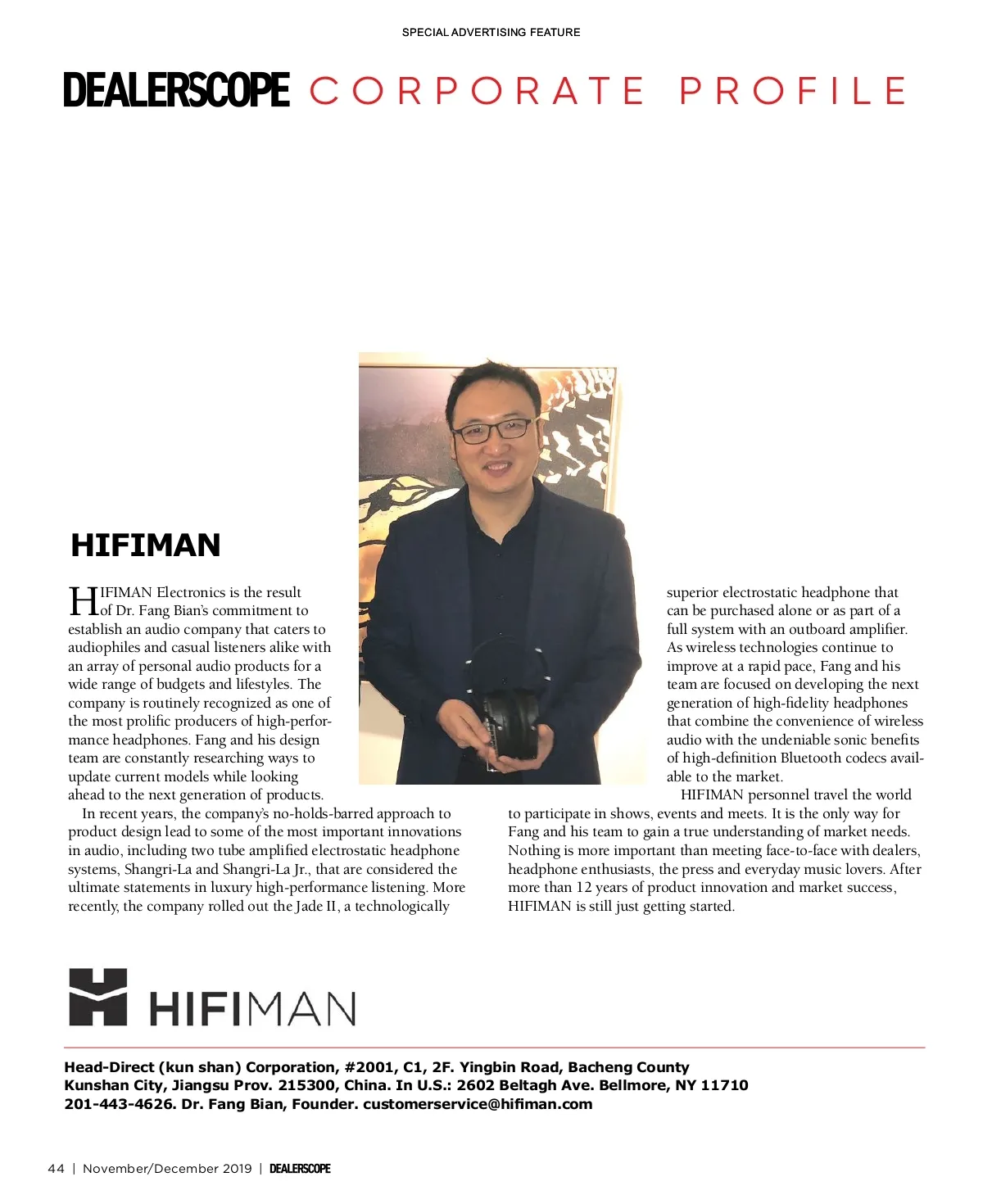 SPECIAL ADVERTISING FEATURE

DEALERSCOPE CORPORATE PROFILE

HIFIMAN

HIFIMAN Electronics is the result of Dr. Fang Bian's commitment to establish an audio company that caters to audiophiles and casual listeners alike with an array of personal audio products for a wide range of budgets and lifestyles. The company is routinely recognized as one of the most prolific producers of high-performance headphones. Fang and his design team are constantly researching ways to update current models while looking ahead to the next generation of products.

In recent years, the company's no-holds-barred approach to product design lead to some of the most important innovations in audio, including two tube amplified electrostatic headphone systems, Shangri-La and Shangri-La Jr., that are considered the ultimate statements in luxury high-performance listening. More recently, the company rolled out the Jade II, a technologically superior electrostatic headphone that can be purchased alone or as part of a full system with an outboard amplifier. As wireless technologies continue to improve at a rapid pace, Fang and his team are focused on developing the next generation of high-fidelity headphones that combine the convenience of wireless audio with the undeniable sonic benefits of high-definition Bluetooth codecs available to the market.

HIFIMAN personnel travel the world to participate in shows, events and meets. It is the only way for Fang and his team to gain a true understanding of market needs. Nothing is more important than meeting face-to-face with dealers, headphone enthusiasts, the press and everyday music lovers. After more than 12 years of product innovation and market success, HIFIMAN is still just getting started.

HIFIMAN

Head-Direct (kun shan) Corporation, #2001, C1, 2F. Yingbin Road, Bacheng County Kunshan City, Jiangsu Prov. 215300, China. In U.S.: 2602 Beltagh Ave. Bellmore, NY 11710 201-443-4626. Dr. Fang Bian, Founder. customerservice@hifiman.com

44 | November/December 2019 | DEALERSCOPE